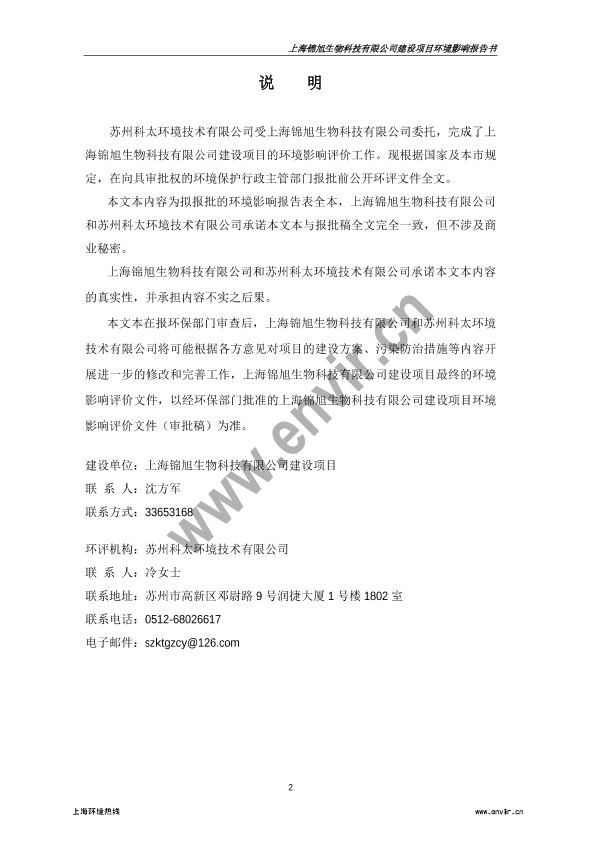 上海锦旭生物科技有限公司建设项目环境影响报告书

说 明

苏州科太环境技术有限公司受上海锦旭生物科技有限公司委托，完成了上海锦旭生物科技有限公司建设项目的环境影响评价工作。现根据国家及本市规定，在向具审批权的环境保护行政主管部门报批前公开环评文件全文。

本文本内容为拟报批的环境影响报告表全本，上海锦旭生物科技有限公司和苏州科太环境技术有限公司承诺本文本与报批稿全文完全一致，但不涉及商业秘密。

上海锦旭生物科技有限公司和苏州科太环境技术有限公司承诺本文本内容的真实性，并承担内容不实之后果。

本文本在报环保部门审查后，上海锦旭生物科技有限公司和苏州科太环境技术有限公司将可能根据各方意见对项目的建设方案、污染防治措施等内容开展进一步的修改和完善工作，上海锦旭生物科技有限公司建设项目最终的环境影响评价文件，以经环保部门批准的上海锦旭生物科技有限公司建设项目环境影响评价文件（审批稿）为准。

建设单位：上海锦旭生物科技有限公司建设项目
联 系 人：沈方军
联系方式：33653168

环评机构：苏州科太环境技术有限公司
联 系 人：冷女士
联系地址：苏州市高新区邓尉路 9 号润捷大厦 1 号楼 1802 室
联系电话：0512-68026617
电子邮件：szktgzcy@126.com

www.envir.cn

2

上海环境热线

www.envir.cn